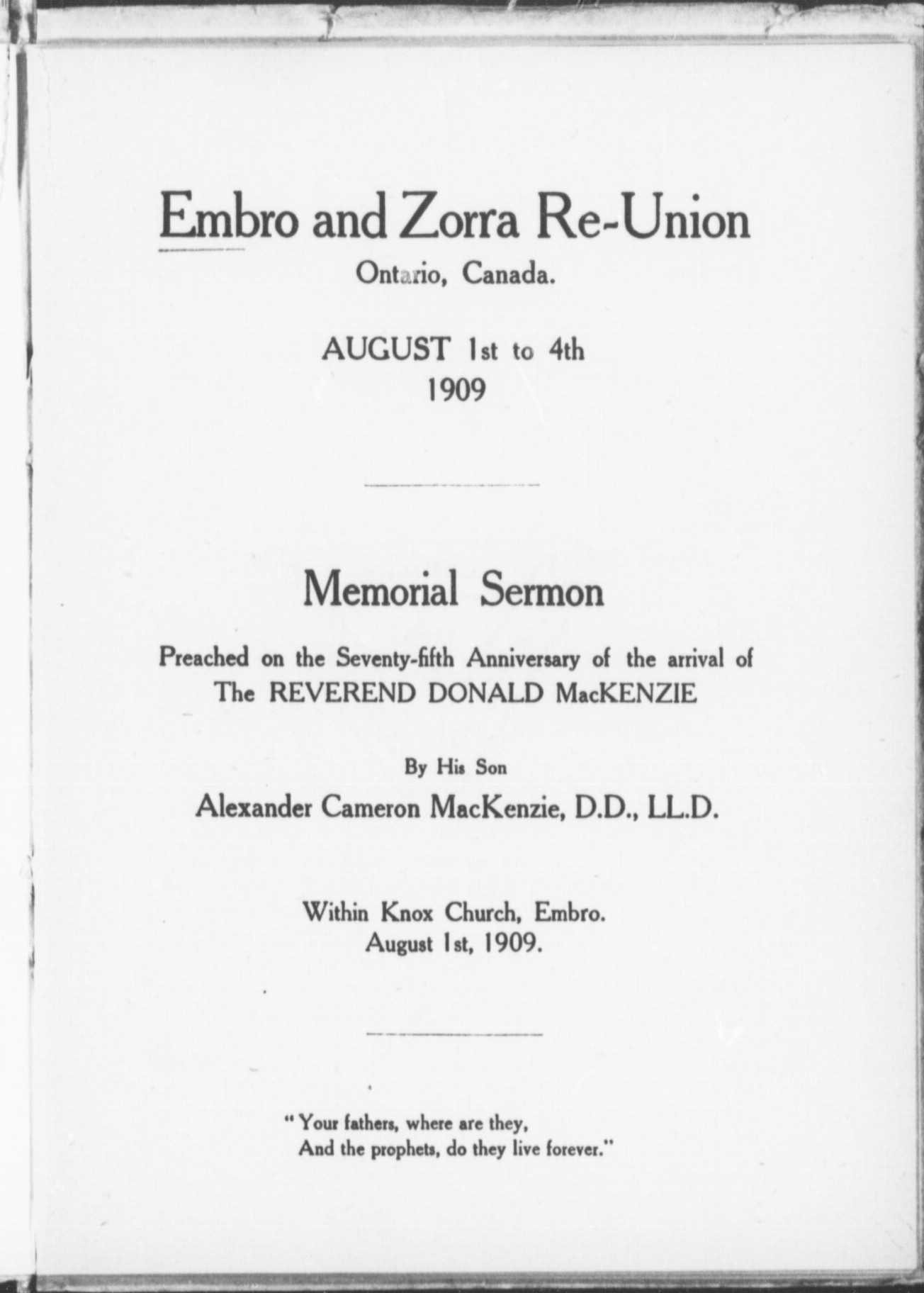 Embro and Zorra Re-Union

Ontario, Canada.

AUGUST 1st to 4th
1909

Memorial Sermon

Preached on the Seventy-fifth Anniversary of the arrival of The REVEREND DONALD MacKENZIE

By His Son

Alexander Cameron MacKenzie, D.D., LL.D.

Within Knox Church, Embro.
August 1st, 1909.

"Your fathers, where are they,
And the prophets, do they live forever."